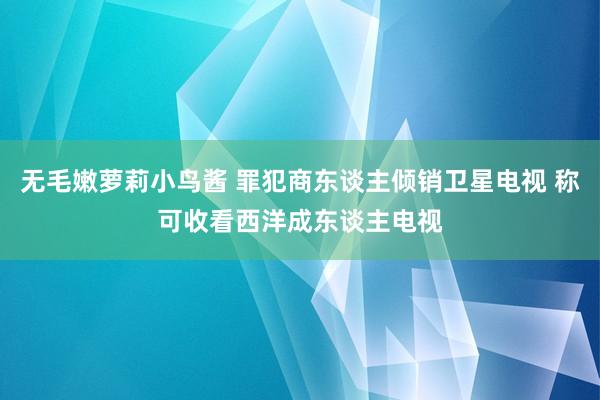 无毛嫩萝莉小鸟酱 罪犯商东谈主倾销卫星电视 称可收看西洋成东谈主电视